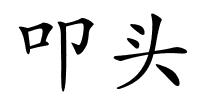 叩头